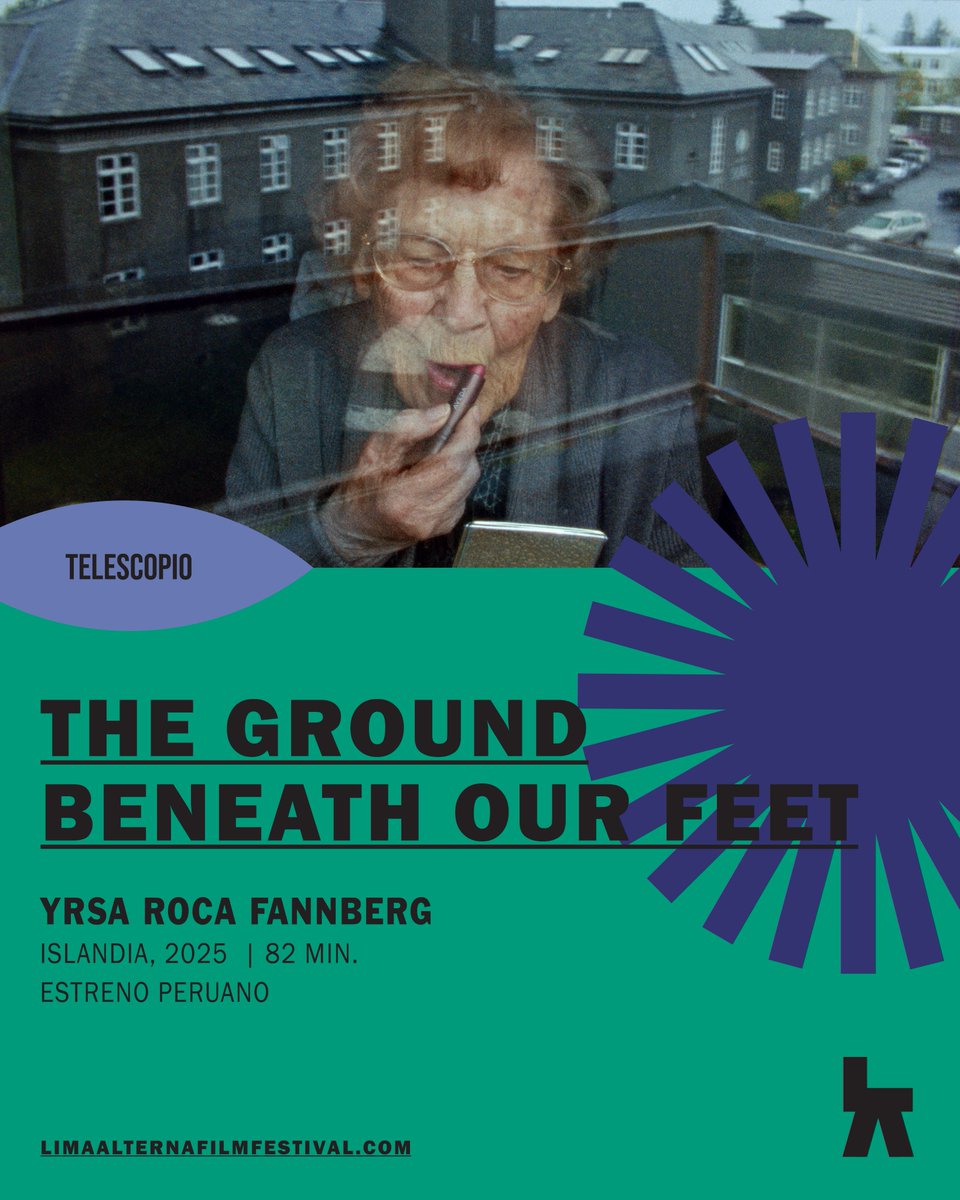 TELESCOPIO

THE GROUND BENEATH OUR FEET

YRSA ROCA FANNBERG
ISLANDIA, 2025 | 82 MIN.
ESTRENO PERUANO

LIMAALTERNAFILMFESTIVAL.COM